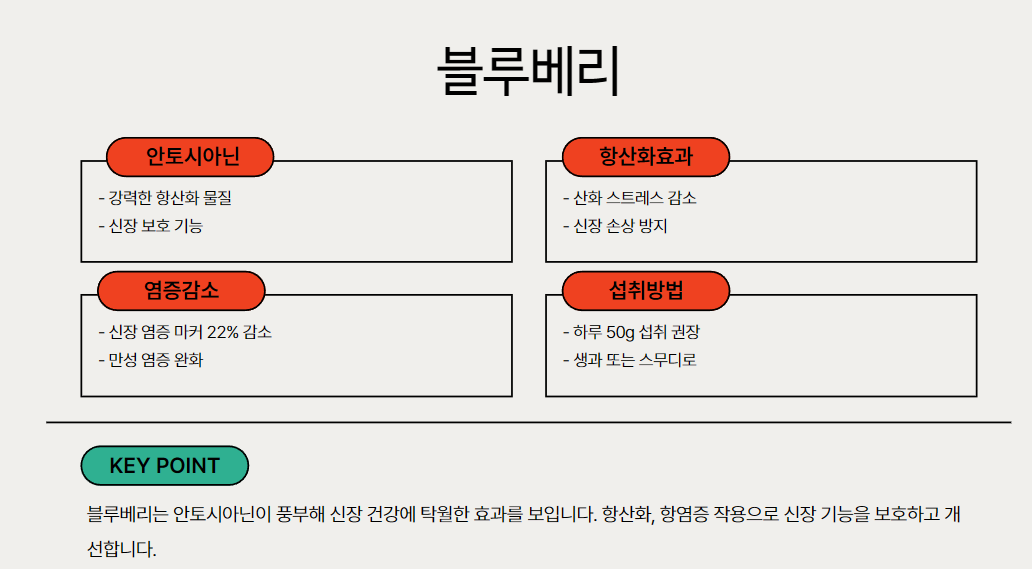 블루베리

안토시아닌
- 강력한 항산화 물질
- 신장 보호 기능

항산화효과
- 산화 스트레스 감소
- 신장 손상 방지

염증감소
- 신장 염증 마커 22% 감소
- 만성 염증 완화

섭취방법
- 하루 50g 섭취 권장
- 생과 또는 스무디로

KEY POINT

블루베리는 안토시아닌이 풍부해 신장 건강에 탁월한 효과를 보입니다. 항산화, 항염증 작용으로 신장 기능을 보호하고 개선합니다.